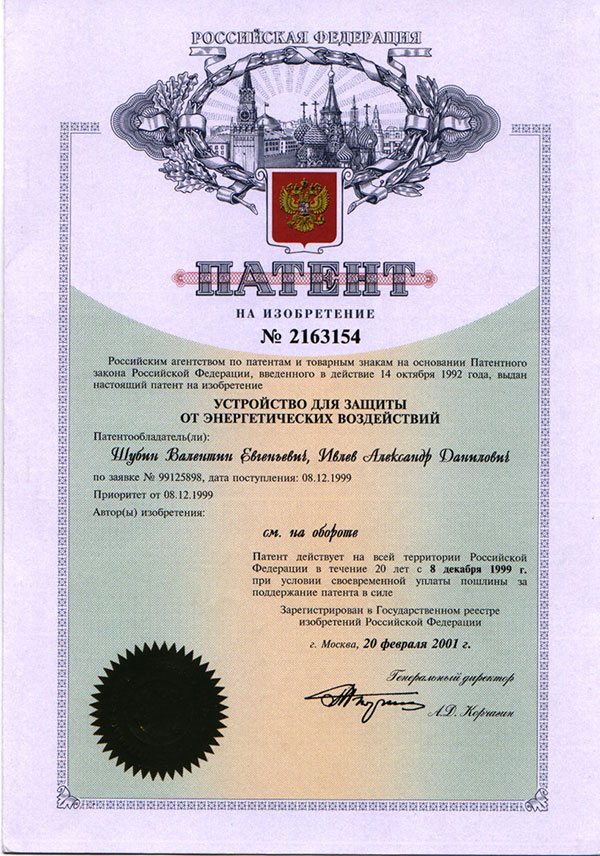 РОССИЙСКАЯ ФЕДЕРАЦИЯ

ПАТЕНТ

НА ИЗОБРЕТЕНИЕ

№ 2163154

Российским агентством по патентам и товарным знакам на основании Патентного закона Российской Федерации, введенного в действие 14 октября 1992 года, выдан настоящий патент на изобретение

УСТРОЙСТВО ДЛЯ ЗАЩИТЫ ОТ ЭНЕРГЕТИЧЕСКИХ ВОЗДЕЙСТВИЙ

Патентообладатель(ли):

Шубин Валентин Евгеньевич, Ивлев Александр Данилович

по заявке № 99125898, дата поступления: 08.12.1999

Приоритет от 08.12.1999

Автор(ы) изобретения:

см. на обороте

Патент действует на всей территории Российской Федерации в течение 20 лет с 8 декабря 1999 г. при условии своевременной уплаты пошлины за поддержание патента в силе

Зарегистрирован в Государственном реестре изобретений Российской Федерации

г. Москва, 20 февраля 2001 г.

Генеральный директор

А.Д. Корчагин